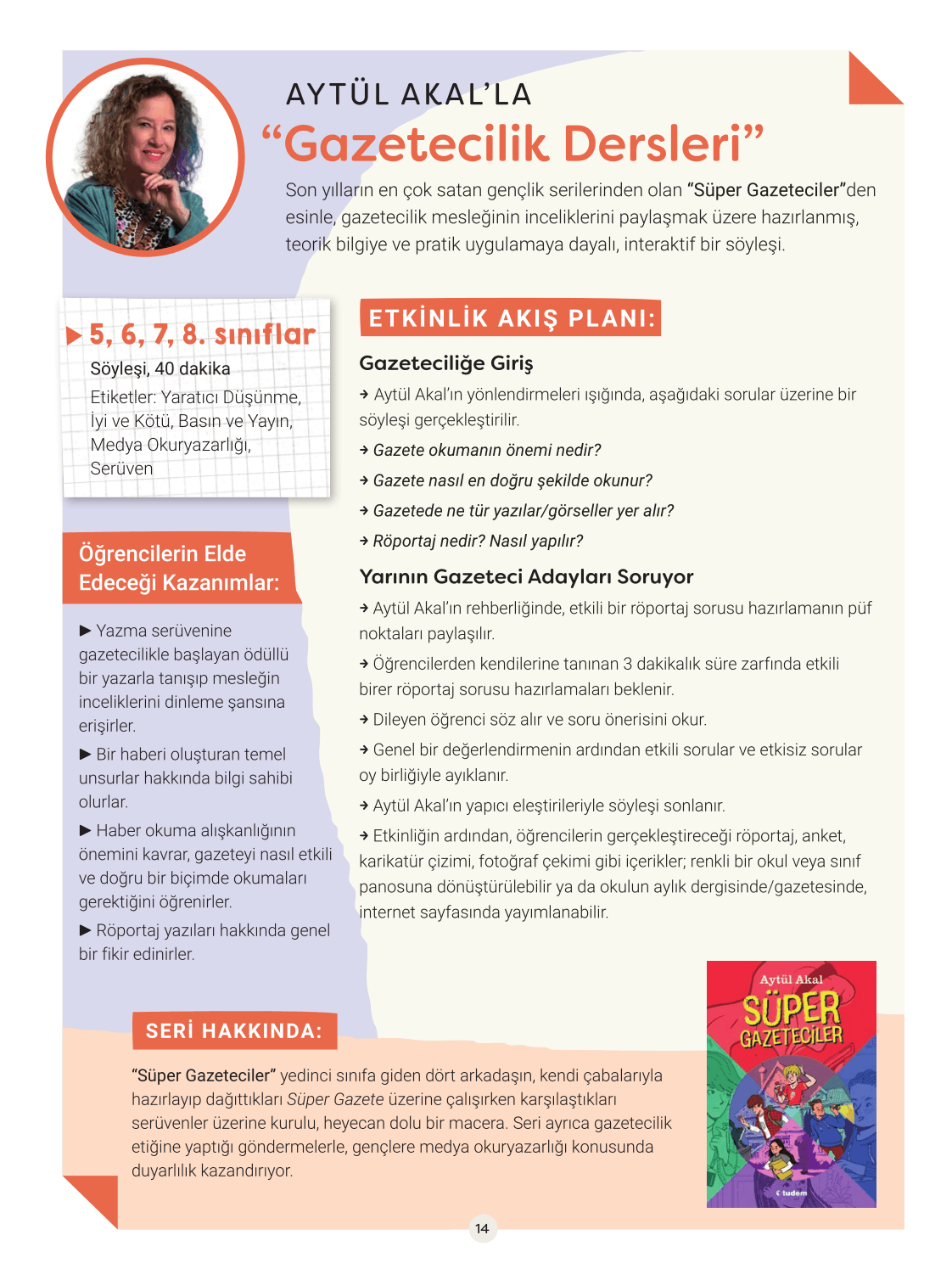 AYTÜL AKAL'LA
"Gazetecilik Dersleri"

Son yılların en çok satan gençlik serilerinden olan "Süper Gazeteciler"den esinle, gazetecilik mesleğinin inceliklerini paylaşmak üzere hazırlanmış, teorik bilgiye ve pratik uygulamaya dayalı, interaktif bir söyleşi.

▶ 5, 6, 7, 8. sınıflar
Söyleşi, 40 dakika
Etiketler: Yaratıcı Düşünme, İyi ve Kötü, Basın ve Yayın, Medya Okuryazarlığı, Serüven

Öğrencilerin Elde Edeceği Kazanımlar:

▶ Yazma serüvenine gazetecilikle başlayan ödüllü bir yazarla tanışıp mesleğin inceliklerini dinleme şansına erişirler.

▶ Bir haberi oluşturan temel unsurlar hakkında bilgi sahibi olurlar.

▶ Haber okuma alışkanlığının önemini kavrar, gazeteyi nasıl etkili ve doğru bir biçimde okumaları gerektiğini öğrenirler.

▶ Röportaj yazıları hakkında genel bir fikir edinirler.

ETKİNLİK AKIŞ PLANI:

Gazeteciliğe Giriş

→ Aytül Akal'ın yönlendirmeleri ışığında, aşağıdaki sorular üzerine bir söyleşi gerçekleştirilir.

→ Gazete okumanın önemi nedir?

→ Gazete nasıl en doğru şekilde okunur?

→ Gazetede ne tür yazılar/görseller yer alır?

→ Röportaj nedir? Nasıl yapılır?

Yarının Gazeteci Adayları Soruyor

→ Aytül Akal'ın rehberliğinde, etkili bir röportaj sorusu hazırlamanın püf noktaları paylaşılır.

→ Öğrencilerden kendilerine tanınan 3 dakikalık süre zarfında etkili birer röportaj sorusu hazırlamaları beklenir.

→ Dileyen öğrenci söz alır ve soru önerisini okur.

→ Genel bir değerlendirmenin ardından etkili sorular ve etkisiz sorular oy birliğiyle ayıklanır.

→ Aytül Akal'ın yapıcı eleştirileriyle söyleşi sonlanır.

→ Etkinliğin ardından, öğrencilerin gerçekleştireceği röportaj, anket, karikatür çizimi, fotoğraf çekimi gibi içerikler; renkli bir okul veya sınıf panosuna dönüştürülebilir ya da okulun aylık dergisinde/gazetesinde, internet sayfasında yayımlanabilir.

SERİ HAKKINDA:

"Süper Gazeteciler" yedinci sınıfa giden dört arkadaşın, kendi çabalarıyla hazırlayıp dağıttıkları Süper Gazete üzerine çalışırken karşılaştıkları serüvenler üzerine kurulu, heyecan dolu bir macera. Seri ayrıca gazetecilik etiğine yaptığı göndermelerle, gençlere medya okuryazarlığı konusunda duyarlılık kazandırıyor.

Aytül Akal
SÜPER GAZETECİLER
tudem

14